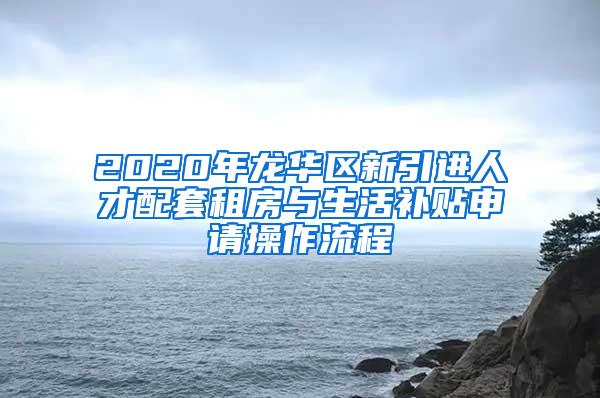 2020年龙华区新引进人才配套租房与生活补贴申请操作流程